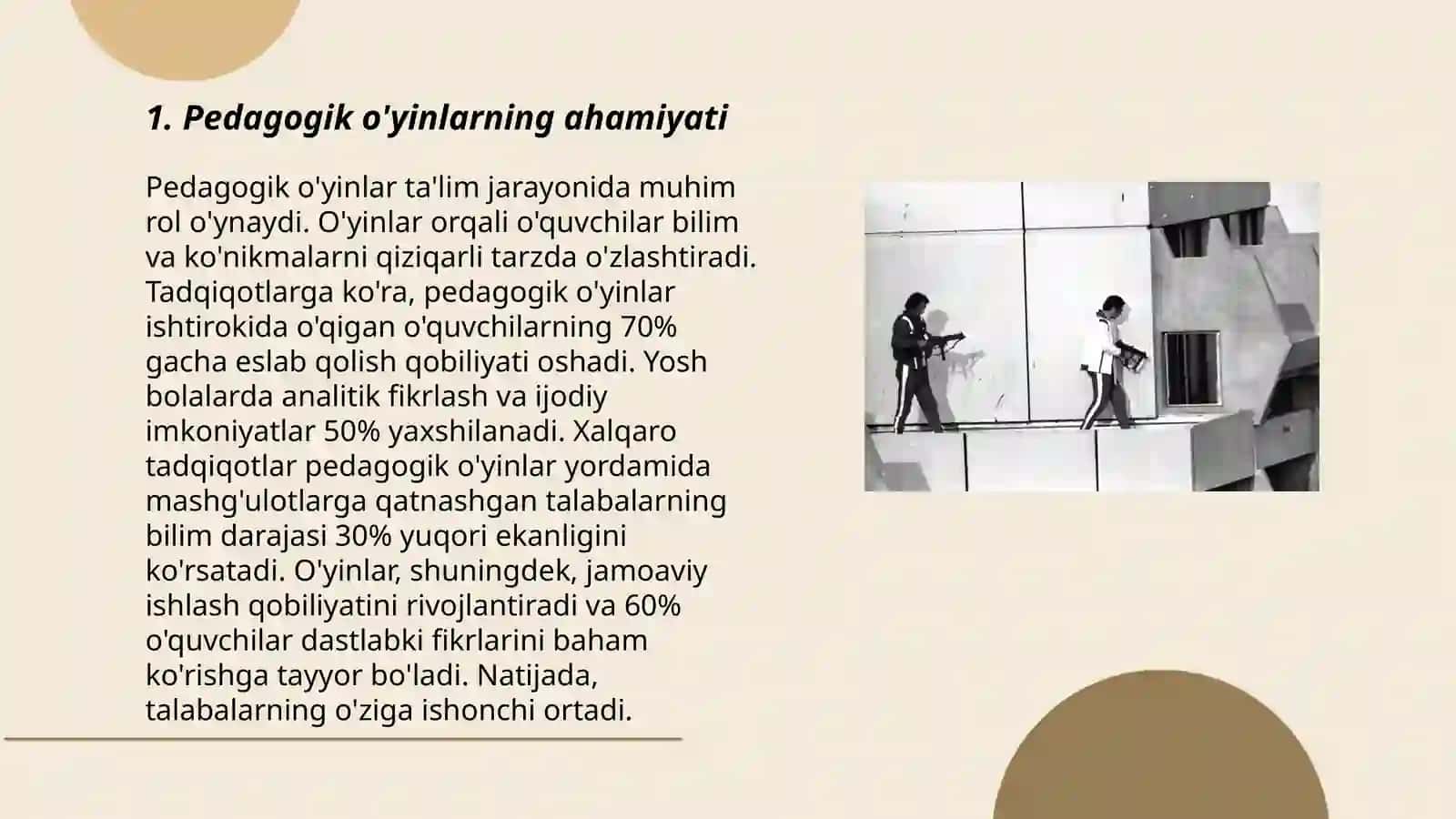 1. Pedagogik o'yinlarning ahamiyati

Pedagogik o'yinlar ta'lim jarayonida muhim rol o'ynaydi. O'yinlar orqali o'quvchilar bilim va ko'nikmalarni qiziqarli tarzda o'zlashtiradi. Tadqiqotlarga ko'ra, pedagogik o'yinlar ishtirokida o'qigan o'quvchilarning 70% gacha eslab qolish qobiliyati oshadi. Yosh bolalarda analitik fikrlash va ijodiy imkoniyatlar 50% yaxshilanadi. Xalqaro tadqiqotlar pedagogik o'yinlar yordamida mashg'ulotlarga qatnashgan talabalarning bilim darajasi 30% yuqori ekanligini ko'rsatadi. O'yinlar, shuningdek, jamoaviy ishlash qobiliyatini rivojlantiradi va 60% o'quvchilar dastlabki fikrlarini baham ko'rishga tayyor bo'ladi. Natijada, talabalarning o'ziga ishonchi ortadi.